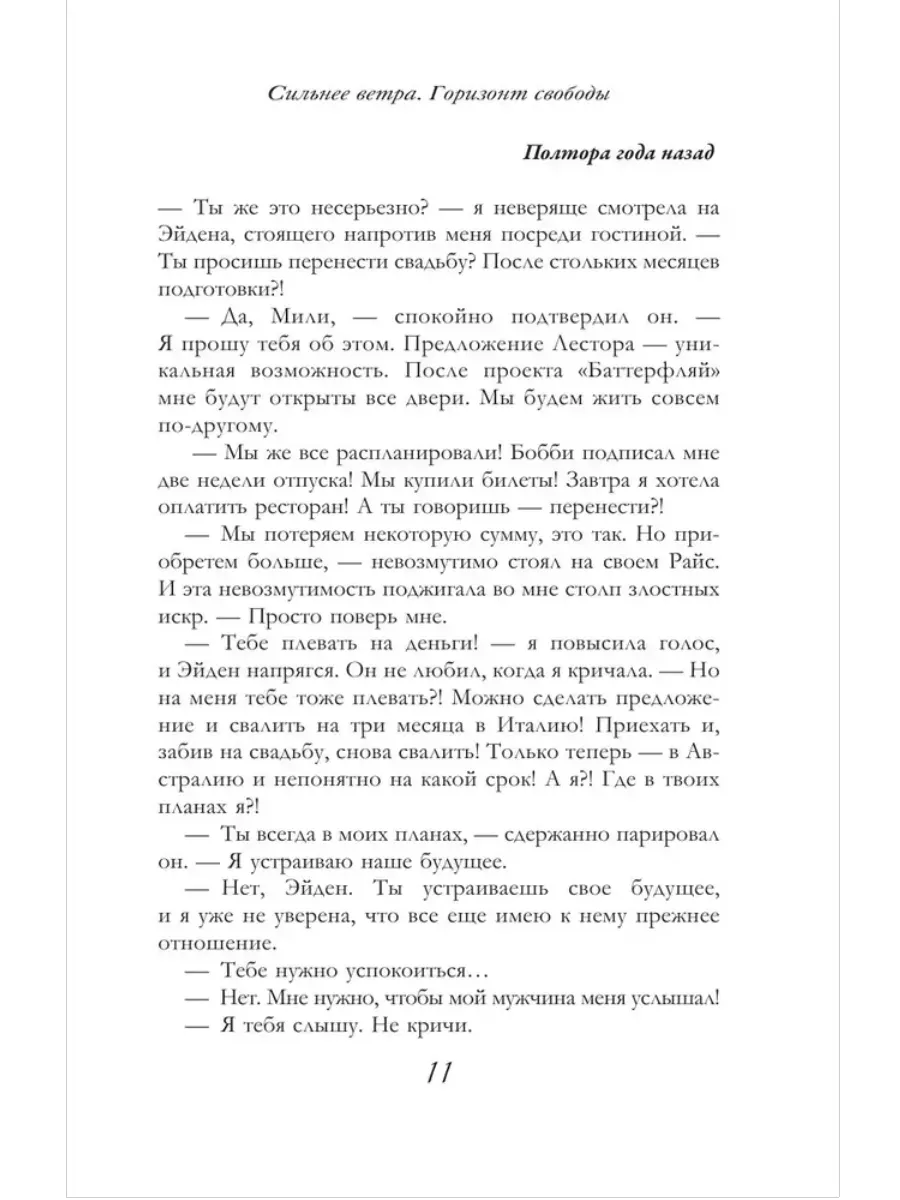 Сильнее ветра. Горизонт свободы

Полтора года назад

— Ты же это несерьезно? — я неверяще смотрела на Эйдена, стоящего напротив меня посреди гостиной. — Ты просишь перенести свадьбу? После стольких месяцев подготовки?!

— Да, Мили, — спокойно подтвердил он. — Я прошу тебя об этом. Предложение Лестора — уникальная возможность. После проекта «Баттерфляй» мне будут открыты все двери. Мы будем жить совсем по-другому.

— Мы же все распланировали! Бобби подписал мне две недели отпуска! Мы купили билеты! Завтра я хотела оплатить ресторан! А ты говоришь — перенести?!

— Мы потеряем некоторую сумму, это так. Но приобретем больше, — невозмутимо стоял на своем Райс. И эта невозмутимость поджигала во мне столп злостных искр. — Просто поверь мне.

— Тебе плевать на деньги! — я повысила голос, и Эйден напрягся. Он не любил, когда я кричала. — Но на меня тебе тоже плевать?! Можно сделать предложение и свалить на три месяца в Италию! Приехать и, забив на свадьбу, снова свалить! Только теперь — в Австралию и непонятно на какой срок! А я?! Где в твоих планах я?!

— Ты всегда в моих планах, — сдержанно парировал он. — Я устраиваю наше будущее.

— Нет, Эйден. Ты устраиваешь свое будущее, и я уже не уверена, что все еще имею к нему прежнее отношение.

— Тебе нужно успокоиться…

— Нет. Мне нужно, чтобы мой мужчина меня услышал!

— Я тебя слышу. Не кричи.

11